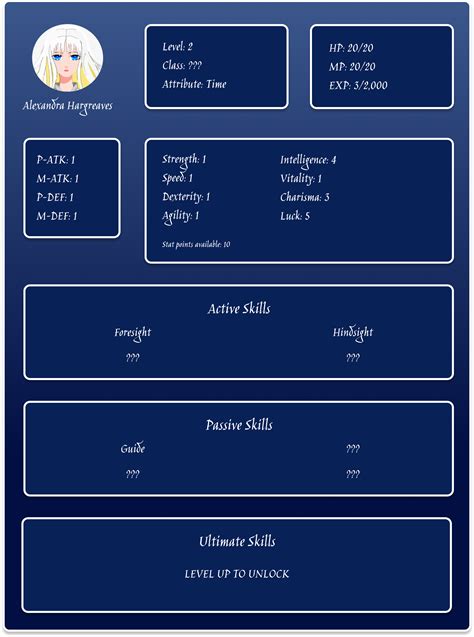 Alexandra Hargreaves

Level: 2
Class: ???
Attribute: Time

HP: 20/20
MP: 20/20
EXP: 3/2,000

P-ATK: 1
M-ATK: 1
P-DEF: 1
M-DEF: 1

Strength: 1
Speed: 1
Dexterity: 1
Agility: 1

Intelligence: 4
Vitality: 1
Charisma: 3
Luck: 5

Stat points available: 10

Active Skills

Foresight
???

Hindsight
???

Passive Skills

Guide
???

???
???

Ultimate Skills

LEVEL UP TO UNLOCK